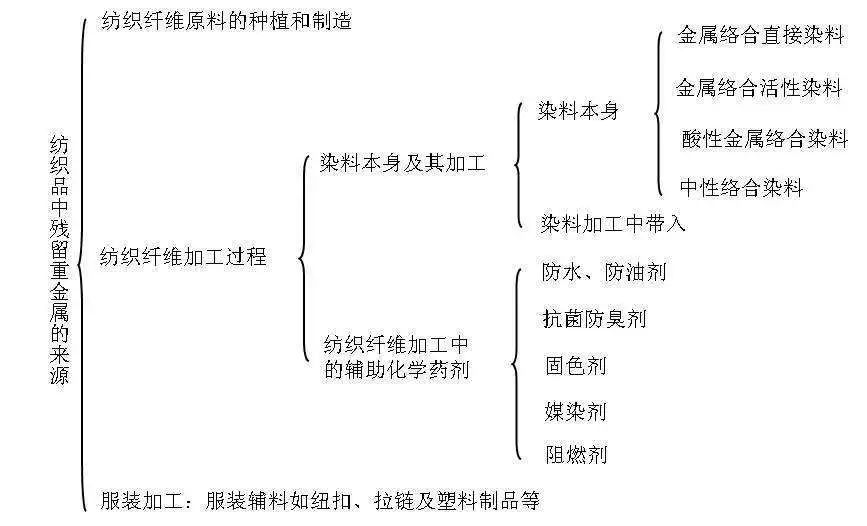 纺织品中残留重金属的来源

纺织纤维原料的种植和制造

纺织纤维加工过程

染料本身及其加工

染料本身

金属络合直接染料

金属络合活性染料

酸性金属络合染料

中性络合染料

染料加工中带入

纺织纤维加工中的辅助化学药剂

防水、防油剂

抗菌防臭剂

固色剂

媒染剂

阻燃剂

服装加工：服装辅料如纽扣、拉链及塑料制品等